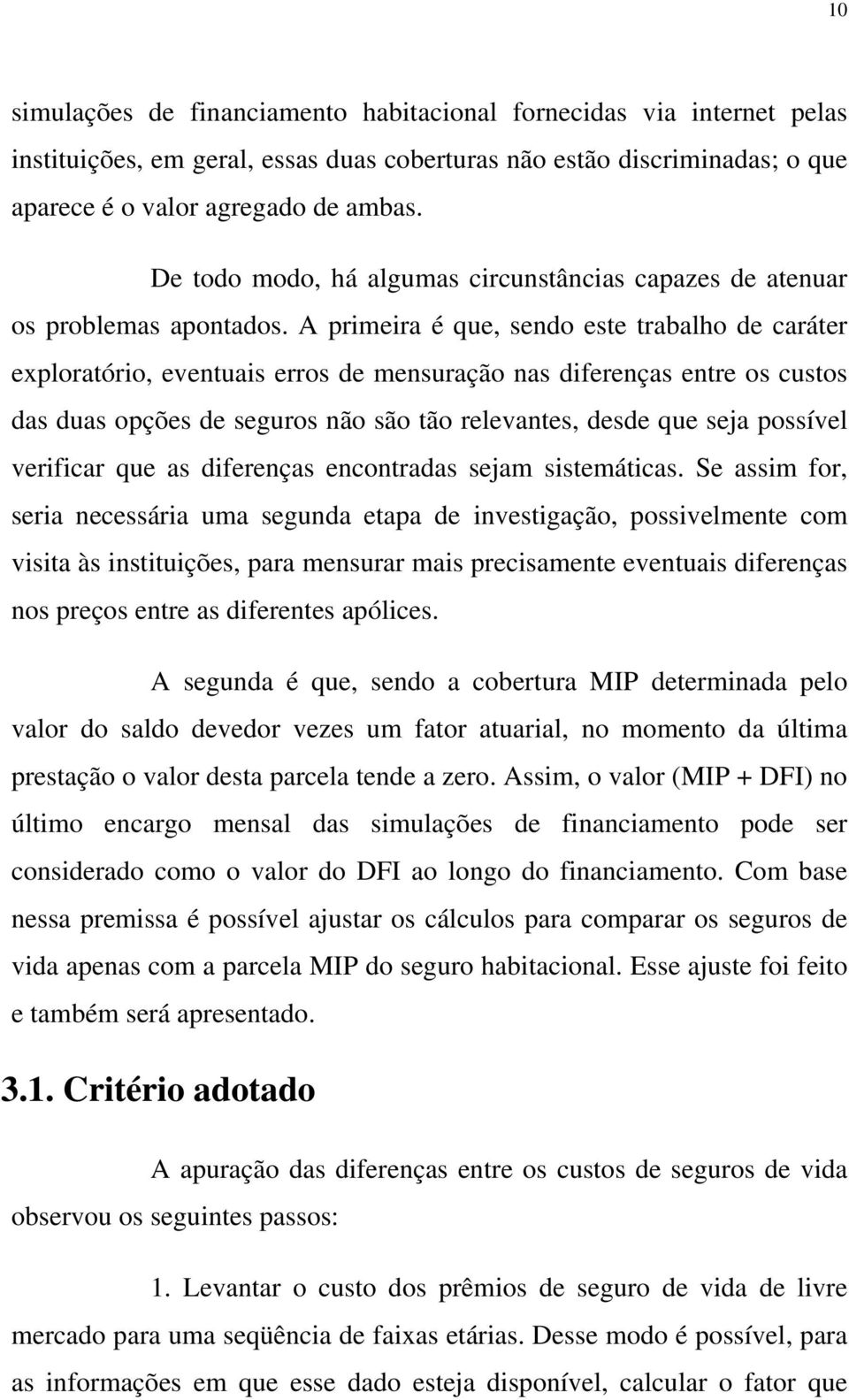 10

simulações de financiamento habitacional fornecidas via internet pelas instituições, em geral, essas duas coberturas não estão discriminadas; o que aparece é o valor agregado de ambas.

De todo modo, há algumas circunstâncias capazes de atenuar os problemas apontados. A primeira é que, sendo este trabalho de caráter exploratório, eventuais erros de mensuração nas diferenças entre os custos das duas opções de seguros não são tão relevantes, desde que seja possível verificar que as diferenças encontradas sejam sistemáticas. Se assim for, seria necessária uma segunda etapa de investigação, possivelmente com visita às instituições, para mensurar mais precisamente eventuais diferenças nos preços entre as diferentes apólices.

A segunda é que, sendo a cobertura MIP determinada pelo valor do saldo devedor vezes um fator atuarial, no momento da última prestação o valor desta parcela tende a zero. Assim, o valor (MIP + DFI) no último encargo mensal das simulações de financiamento pode ser considerado como o valor do DFI ao longo do financiamento. Com base nessa premissa é possível ajustar os cálculos para comparar os seguros de vida apenas com a parcela MIP do seguro habitacional. Esse ajuste foi feito e também será apresentado.

3.1. Critério adotado

A apuração das diferenças entre os custos de seguros de vida observou os seguintes passos:

1. Levantar o custo dos prêmios de seguro de vida de livre mercado para uma seqüência de faixas etárias. Desse modo é possível, para as informações em que esse dado esteja disponível, calcular o fator que